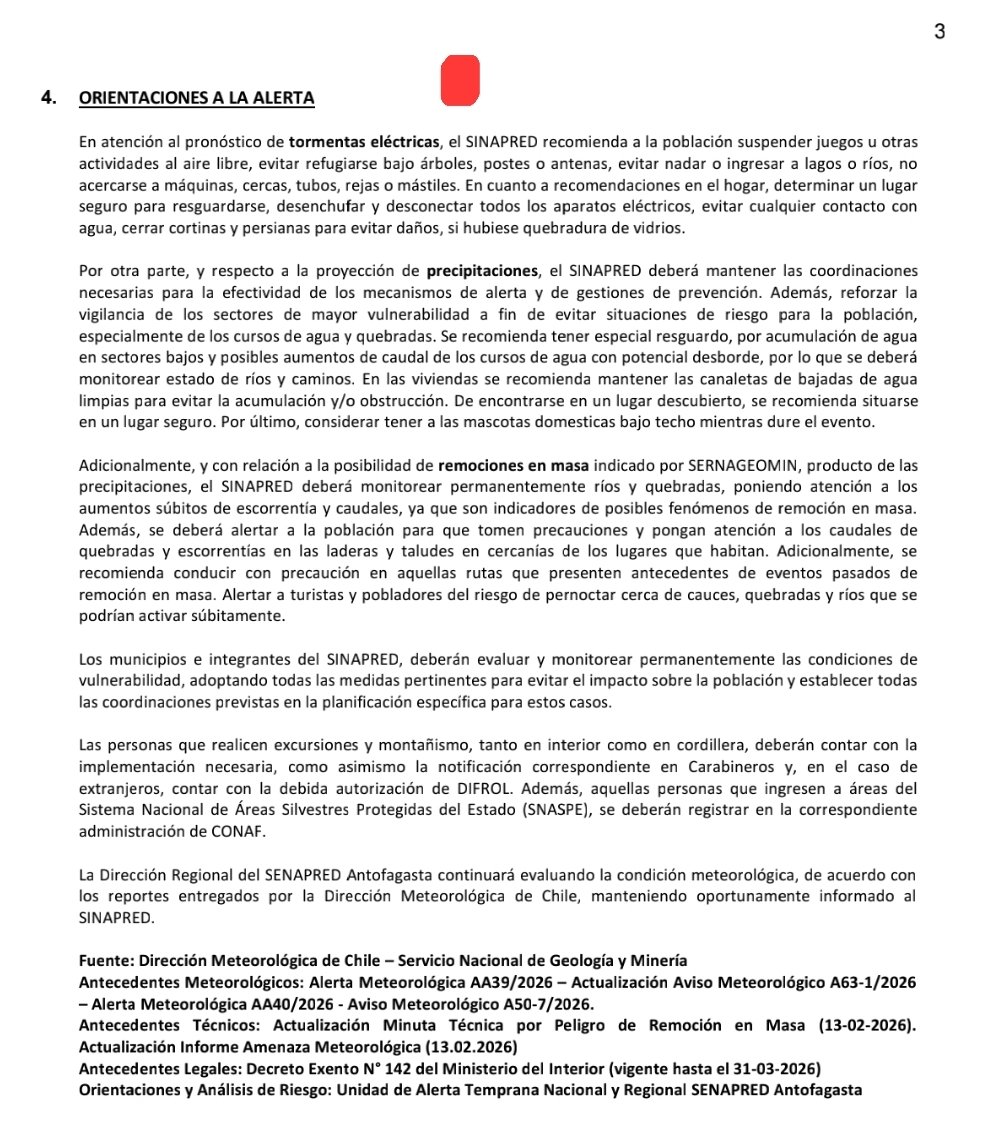 3

4. ORIENTACIONES A LA ALERTA

En atención al pronóstico de tormentas eléctricas, el SINAPRED recomienda a la población suspender juegos u otras actividades al aire libre, evitar refugiarse bajo árboles, postes o antenas, evitar nadar o ingresar a lagos o ríos, no acercarse a máquinas, cercas, tubos, rejas o mástiles. En cuanto a recomendaciones en el hogar, determinar un lugar seguro para resguardarse, desenchufar y desconectar todos los aparatos eléctricos, evitar cualquier contacto con agua, cerrar cortinas y persianas para evitar daños, si hubiese quebradura de vidrios.

Por otra parte, y respecto a la proyección de precipitaciones, el SINAPRED deberá mantener las coordinaciones necesarias para la efectividad de los mecanismos de alerta y de gestiones de prevención. Además, reforzar la vigilancia de los sectores de mayor vulnerabilidad a fin de evitar situaciones de riesgo para la población, especialmente de los cursos de agua y quebradas. Se recomienda tener especial resguardo, por acumulación de agua en sectores bajos y posibles aumentos de caudal de los cursos de agua con potencial desborde, por lo que se deberá monitorear estado de ríos y caminos. En las viviendas se recomienda mantener las canaletas de bajadas de agua limpias para evitar la acumulación y/o obstrucción. De encontrarse en un lugar descubierto, se recomienda situarse en un lugar seguro. Por último, considerar tener a las mascotas domesticas bajo techo mientras dure el evento.

Adicionalmente, y con relación a la posibilidad de remociones en masa indicado por SERNAGEOMIN, producto de las precipitaciones, el SINAPRED deberá monitorear permanentemente ríos y quebradas, poniendo atención a los aumentos súbitos de escorrentía y caudales, ya que son indicadores de posibles fenómenos de remoción en masa. Además, se deberá alertar a la población para que tomen precauciones y pongan atención a los caudales de quebradas y escorrentías en las laderas y taludes en cercanías de los lugares que habitan. Adicionalmente, se recomienda conducir con precaución en aquellas rutas que presenten antecedentes de eventos pasados de remoción en masa. Alertar a turistas y pobladores del riesgo de pernoctar cerca de cauces, quebradas y ríos que se podrían activar súbitamente.

Los municipios e integrantes del SINAPRED, deberán evaluar y monitorear permanentemente las condiciones de vulnerabilidad, adoptando todas las medidas pertinentes para evitar el impacto sobre la población y establecer todas las coordinaciones previstas en la planificación específica para estos casos.

Las personas que realicen excursiones y montañismo, tanto en interior como en cordillera, deberán contar con la implementación necesaria, como asimismo la notificación correspondiente en Carabineros y, en el caso de extranjeros, contar con la debida autorización de DIFROL. Además, aquellas personas que ingresen a áreas del Sistema Nacional de Áreas Silvestres Protegidas del Estado (SNASPE), se deberán registrar en la correspondiente administración de CONAF.

La Dirección Regional del SENAPRED Antofagasta continuará evaluando la condición meteorológica, de acuerdo con los reportes entregados por la Dirección Meteorológica de Chile, manteniendo oportunamente informado al SINAPRED.

Fuente: Dirección Meteorológica de Chile – Servicio Nacional de Geología y Minería
Antecedentes Meteorológicos: Alerta Meteorológica AA39/2026 – Actualización Aviso Meteorológico A63-1/2026 – Alerta Meteorológica AA40/2026 - Aviso Meteorológico A50-7/2026.
Antecedentes Técnicos: Actualización Minuta Técnica por Peligro de Remoción en Masa (13-02-2026). Actualización Informe Amenaza Meteorológica (13.02.2026)
Antecedentes Legales: Decreto Exento N° 142 del Ministerio del Interior (vigente hasta el 31-03-2026)
Orientaciones y Análisis de Riesgo: Unidad de Alerta Temprana Nacional y Regional SENAPRED Antofagasta